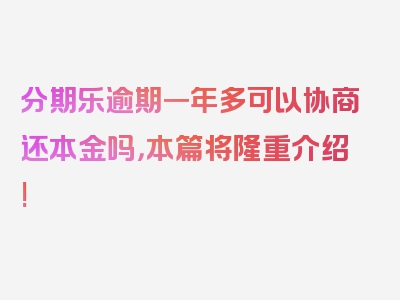 分期乐逾期一年多可以协商还本金吗,本篇将隆重介绍!